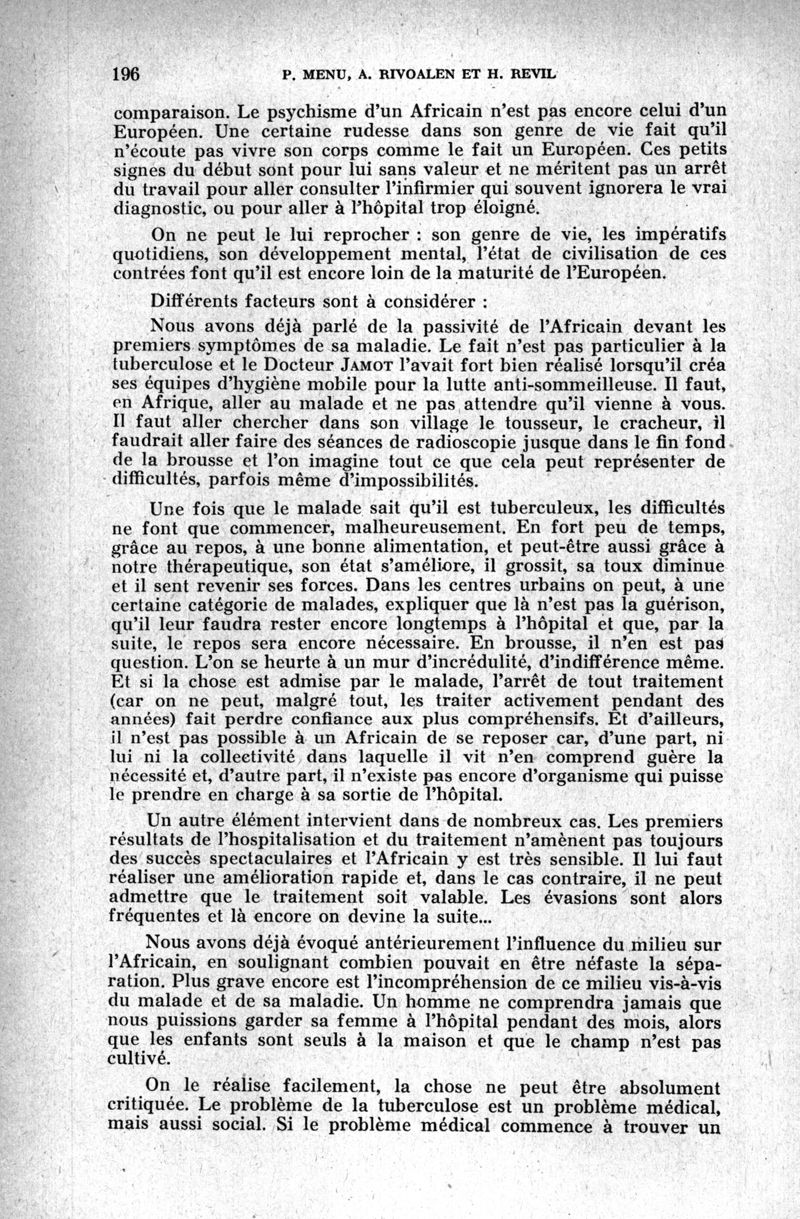 196 P. MENU, A. RIVOALEN ET H. REVIL

comparaison. Le psychisme d'un Africain n'est pas encore celui d'un Européen. Une certaine rudesse dans son genre de vie fait qu'il n'écoute pas vivre son corps comme le fait un Européen. Ces petits signes du début sont pour lui sans valeur et ne méritent pas un arrêt du travail pour aller consulter l'infirmier qui souvent ignorera le vrai diagnostic, ou pour aller à l'hôpital trop éloigné.

On ne peut le lui reprocher : son genre de vie, les impératifs quotidiens, son développement mental, l'état de civilisation de ces contrées font qu'il est encore loin de la maturité de l'Européen.

Différents facteurs sont à considérer :

Nous avons déjà parlé de la passivité de l'Africain devant les premiers symptômes de sa maladie. Le fait n'est pas particulier à la tuberculose et le Docteur JAMOT l'avait fort bien réalisé lorsqu'il créa ses équipes d'hygiène mobile pour la lutte anti-sommeilleuse. Il faut, en Afrique, aller au malade et ne pas attendre qu'il vienne à vous. Il faut aller chercher dans son village le tousseur, le cracheur, il faudrait aller faire des séances de radioscopie jusque dans le fin fond de la brousse et l'on imagine tout ce que cela peut représenter de difficultés, parfois même d'impossibilités.

Une fois que le malade sait qu'il est tuberculeux, les difficultés ne font que commencer, malheureusement. En fort peu de temps, grâce au repos, à une bonne alimentation, et peut-être aussi grâce à notre thérapeutique, son état s'améliore, il grossit, sa toux diminue et il sent revenir ses forces. Dans les centres urbains on peut, à une certaine catégorie de malades, expliquer que là n'est pas la guérison, qu'il leur faudra rester encore longtemps à l'hôpital et que, par la suite, le repos sera encore nécessaire. En brousse, il n'en est pas question. L'on se heurte à un mur d'incrédulité, d'indifférence même. Et si la chose est admise par le malade, l'arrêt de tout traitement (car on ne peut, malgré tout, les traiter activement pendant des années) fait perdre confiance aux plus compréhensifs. Et d'ailleurs, il n'est pas possible à un Africain de se reposer car, d'une part, ni lui ni la collectivité dans laquelle il vit n'en comprend guère la nécessité et, d'autre part, il n'existe pas encore d'organisme qui puisse le prendre en charge à sa sortie de l'hôpital.

Un autre élément intervient dans de nombreux cas. Les premiers résultats de l'hospitalisation et du traitement n'amènent pas toujours des succès spectaculaires et l'Africain y est très sensible. Il lui faut réaliser une amélioration rapide et, dans le cas contraire, il ne peut admettre que le traitement soit valable. Les évasions sont alors fréquentes et là encore on devine la suite...

Nous avons déjà évoqué antérieurement l'influence du milieu sur l'Africain, en soulignant combien pouvait en être néfaste la séparation. Plus grave encore est l'incompréhension de ce milieu vis-à-vis du malade et de sa maladie. Un homme ne comprendra jamais que nous puissions garder sa femme à l'hôpital pendant des mois, alors que les enfants sont seuls à la maison et que le champ n'est pas cultivé.

On le réalise facilement, la chose ne peut être absolument critiquée. Le problème de la tuberculose est un problème médical, mais aussi social. Si le problème médical commence à trouver un